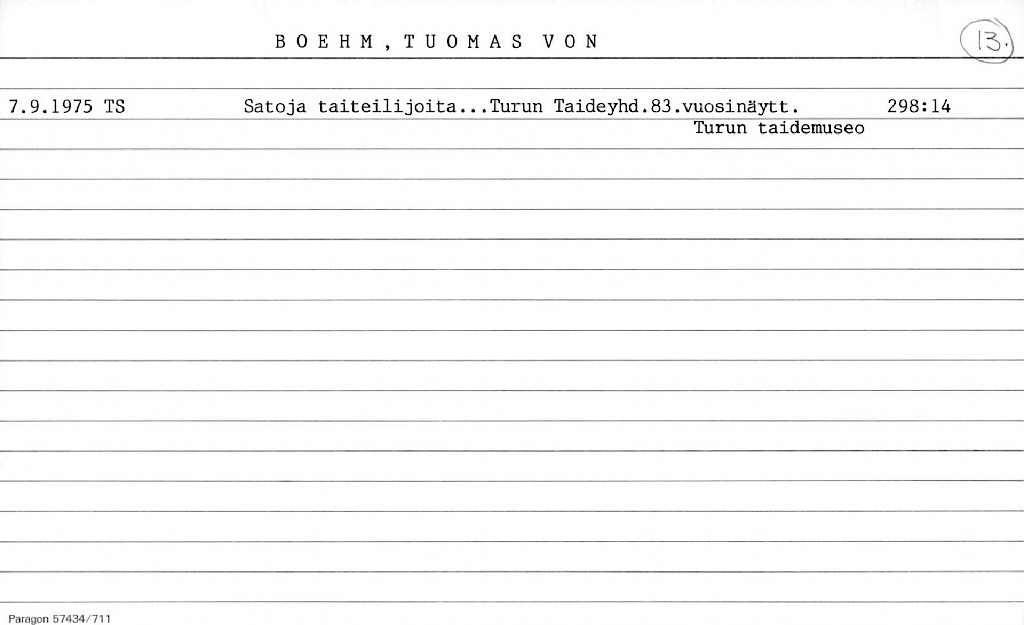 BOEHM, TUOMAS VON

13.

7.9.1975 TS Satoja taiteilijoita...Turun Taideyhd.83.vuosinäytt. 298:14
Turun taidemuseo

Paragon 57434/711